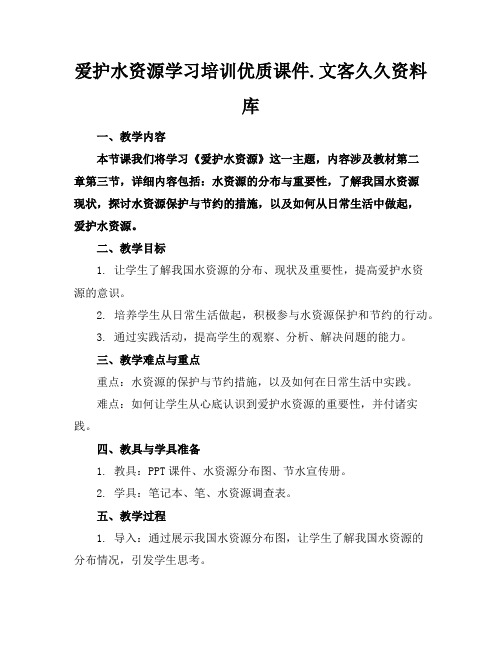 爱护水资源学习培训优质课件.文客久久资料库

一、教学内容

本节课我们将学习《爱护水资源》这一主题，内容涉及教材第二章第三节，详细内容包括：水资源的分布与重要性，了解我国水资源现状，探讨水资源保护与节约的措施，以及如何从日常生活中做起，爱护水资源。

二、教学目标

1. 让学生了解我国水资源的分布、现状及重要性，提高爱护水资源的意识。

2. 培养学生从日常生活做起，积极参与水资源保护和节约的行动。

3. 通过实践活动，提高学生的观察、分析、解决问题的能力。

三、教学难点与重点

重点：水资源的保护与节约措施，以及如何在日常生活中实践。

难点：如何让学生从心底认识到爱护水资源的重要性，并付诸实践。

四、教具与学具准备

1. 教具：PPT 课件、水资源分布图、节水宣传册。

2. 学具：笔记本、笔、水资源调查表。

五、教学过程

1. 导入：通过展示我国水资源分布图，让学生了解我国水资源的分布情况，引发学生思考。